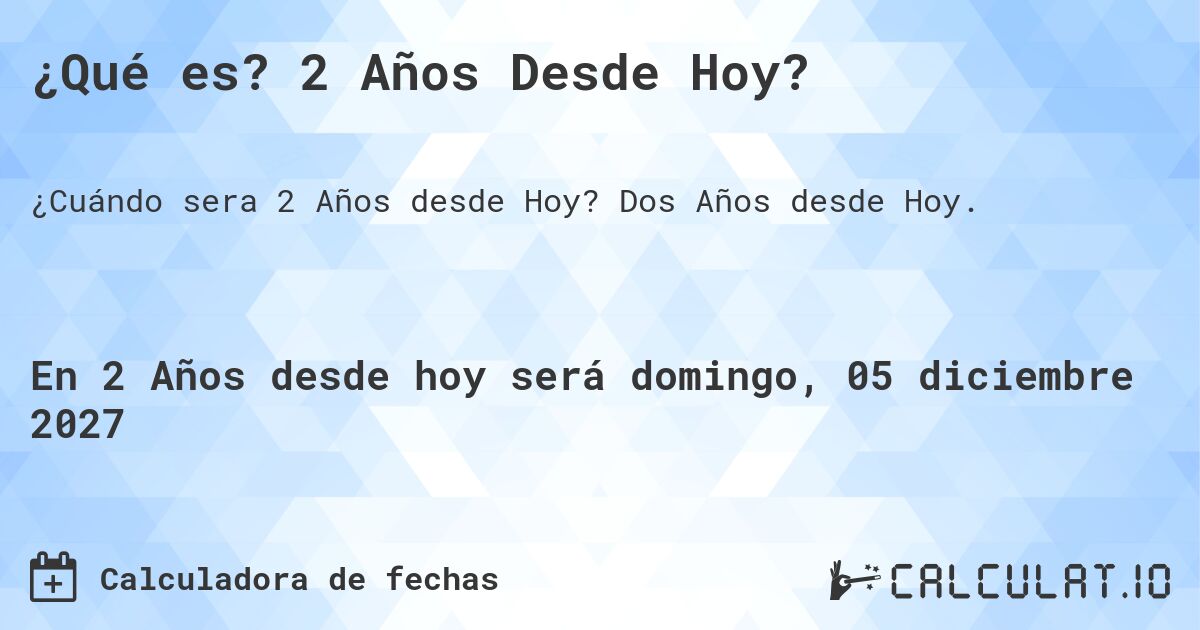 ¿Qué es? 2 Años Desde Hoy?

¿Cuándo sera 2 Años desde Hoy? Dos Años desde Hoy.

En 2 Años desde hoy será domingo, 05 diciembre 2027

Calculadora de fechas

CALCULAT.IO